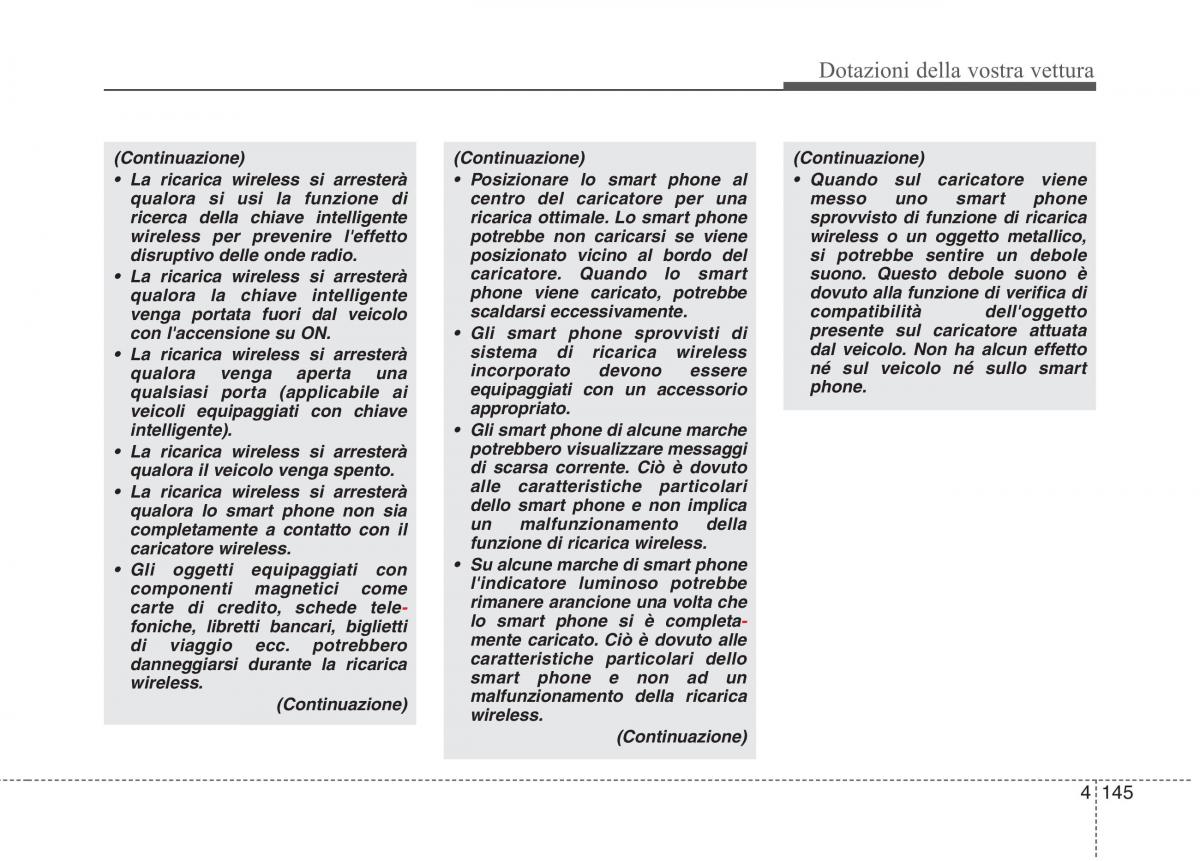 Dotazioni della vostra vettura

(Continuazione)
• La ricarica wireless si arresterà qualora si usi la funzione di ricerca della chiave intelligente wireless per prevenire l'effetto disruptivo delle onde radio.
• La ricarica wireless si arresterà qualora la chiave intelligente venga portata fuori dal veicolo con l'accensione su ON.
• La ricarica wireless si arresterà qualora venga aperta una qualsiasi porta (applicabile ai veicoli equipaggiati con chiave intelligente).
• La ricarica wireless si arresterà qualora il veicolo venga spento.
• La ricarica wireless si arresterà qualora lo smart phone non sia completamente a contatto con il caricatore wireless.
• Gli oggetti equipaggiati con componenti magnetici come carte di credito, schede telefoniche, libretti bancari, biglietti di viaggio ecc. potrebbero danneggiarsi durante la ricarica wireless.
(Continuazione)

(Continuazione)
• Posizionare lo smart phone al centro del caricatore per una ricarica ottimale. Lo smart phone potrebbe non caricarsi se viene posizionato vicino al bordo del caricatore. Quando lo smart phone viene caricato, potrebbe scaldarsi eccessivamente.
• Gli smart phone sprovvisti di sistema di ricarica wireless incorporato devono essere equipaggiati con un accessorio appropriato.
• Gli smart phone di alcune marche potrebbero visualizzare messaggi di scarsa corrente. Ciò è dovuto alle caratteristiche particolari dello smart phone e non implica un malfunzionamento della funzione di ricarica wireless.
• Su alcune marche di smart phone l'indicatore luminoso potrebbe rimanere arancione una volta che lo smart phone si è completamente caricato. Ciò è dovuto alle caratteristiche particolari dello smart phone e non ad un malfunzionamento della ricarica wireless.
(Continuazione)

(Continuazione)
• Quando sul caricatore viene messo uno smart phone sprovvisto di funzione di ricarica wireless o un oggetto metallico, si potrebbe sentire un debole suono. Questo debole suono è dovuto alla funzione di verifica di compatibilità dell'oggetto presente sul caricatore attuata dal veicolo. Non ha alcun effetto né sul veicolo né sullo smart phone.

4 145